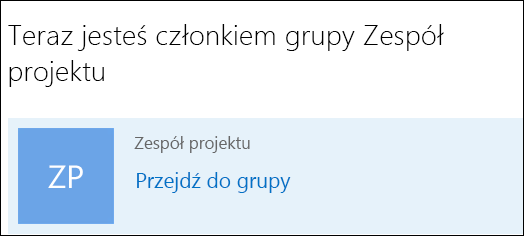 Teraz jesteś członkiem grupy Zespół projektu

ZP

Zespół projektu

Przejdź do grupy